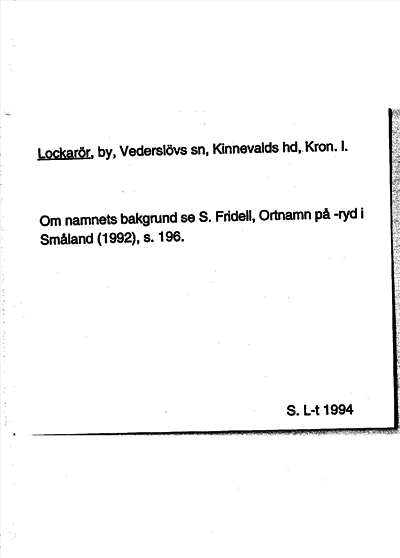 Lockarör, by, Vederslövs sn, Kinnevalds hd, Kron. l.

Om namnets bakgrund se S. Fridell, Ortnamn på -ryd i Småland (1992), s. 196.

S. L-t 1994